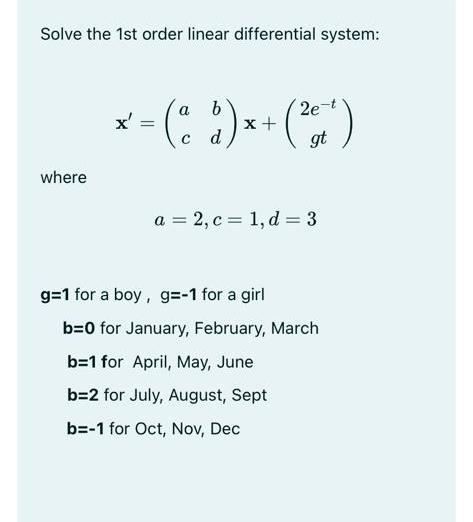 Solve the 1st order linear differential system:

$\mathbf{x}' = \begin{pmatrix} a & b \\ c & d \end{pmatrix} \mathbf{x} + \begin{pmatrix} 2e^{-t} \\ gt \end{pmatrix}$

where

$a = 2, c = 1, d = 3$

g=1 for a boy , g=-1 for a girl

b=0 for January, February, March

b=1 for April, May, June

b=2 for July, August, Sept

b=-1 for Oct, Nov, Dec